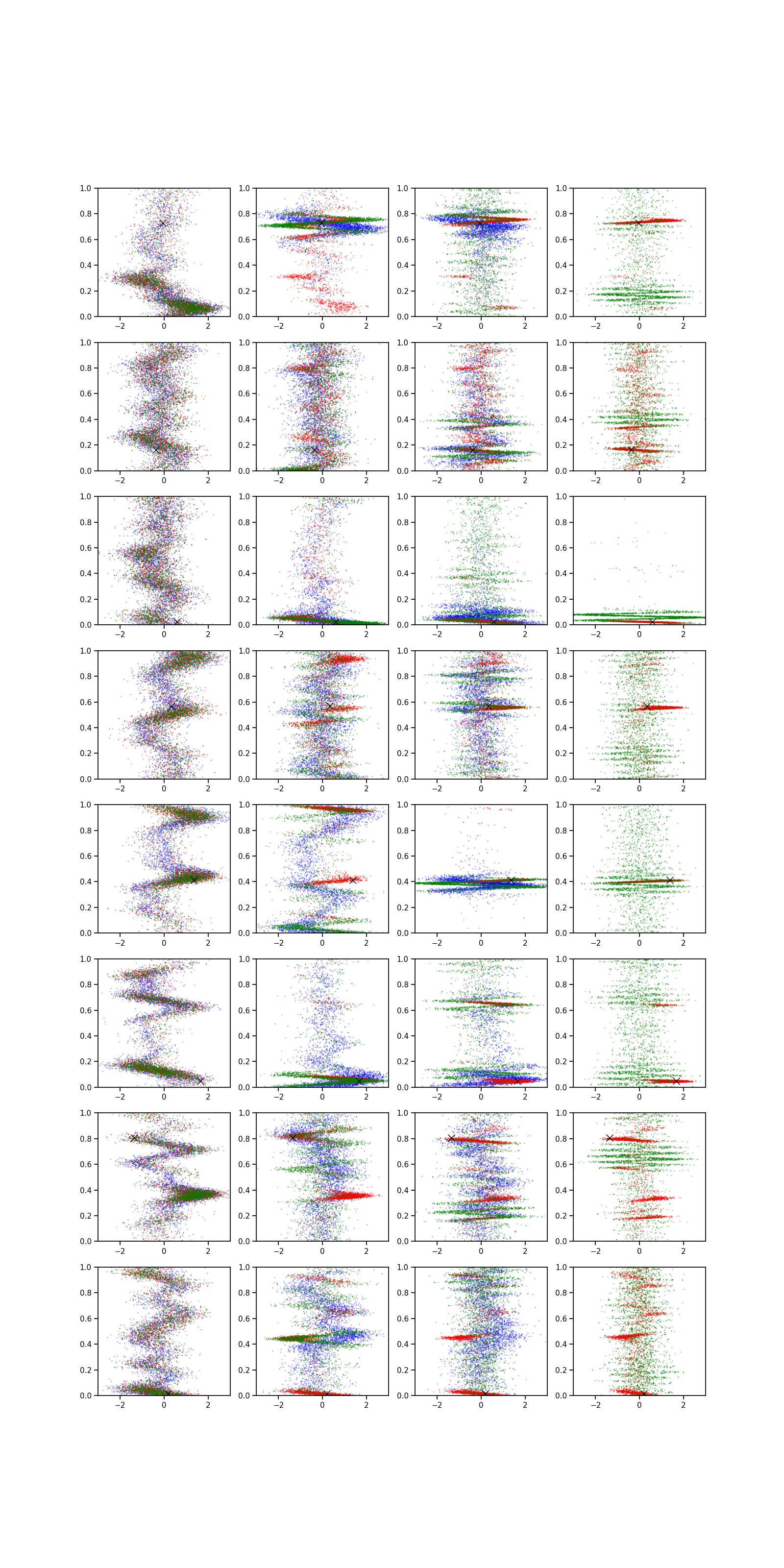 1.0
0.8
0.6
0.4
0.2
0.0
−2
0
2

1.0
0.8
0.6
0.4
0.2
0.0
−2
0
2

1.0
0.8
0.6
0.4
0.2
0.0
−2
0
2

1.0
0.8
0.6
0.4
0.2
0.0
−2
0
2

1.0
0.8
0.6
0.4
0.2
0.0
−2
0
2

1.0
0.8
0.6
0.4
0.2
0.0
−2
0
2

1.0
0.8
0.6
0.4
0.2
0.0
−2
0
2

1.0
0.8
0.6
0.4
0.2
0.0
−2
0
2

1.0
0.8
0.6
0.4
0.2
0.0
−2
0
2

1.0
0.8
0.6
0.4
0.2
0.0
−2
0
2

1.0
0.8
0.6
0.4
0.2
0.0
−2
0
2

1.0
0.8
0.6
0.4
0.2
0.0
−2
0
2

1.0
0.8
0.6
0.4
0.2
0.0
−2
0
2

1.0
0.8
0.6
0.4
0.2
0.0
−2
0
2

1.0
0.8
0.6
0.4
0.2
0.0
−2
0
2

1.0
0.8
0.6
0.4
0.2
0.0
−2
0
2

1.0
0.8
0.6
0.4
0.2
0.0
−2
0
2

1.0
0.8
0.6
0.4
0.2
0.0
−2
0
2

1.0
0.8
0.6
0.4
0.2
0.0
−2
0
2

1.0
0.8
0.6
0.4
0.2
0.0
−2
0
2

1.0
0.8
0.6
0.4
0.2
0.0
−2
0
2

1.0
0.8
0.6
0.4
0.2
0.0
−2
0
2

1.0
0.8
0.6
0.4
0.2
0.0
−2
0
2

1.0
0.8
0.6
0.4
0.2
0.0
−2
0
2

1.0
0.8
0.6
0.4
0.2
0.0
−2
0
2

1.0
0.8
0.6
0.4
0.2
0.0
−2
0
2

1.0
0.8
0.6
0.4
0.2
0.0
−2
0
2

1.0
0.8
0.6
0.4
0.2
0.0
−2
0
2

1.0
0.8
0.6
0.4
0.2
0.0
−2
0
2

1.0
0.8
0.6
0.4
0.2
0.0
−2
0
2

1.0
0.8
0.6
0.4
0.2
0.0
−2
0
2

1.0
0.8
0.6
0.4
0.2
0.0
−2
0
2